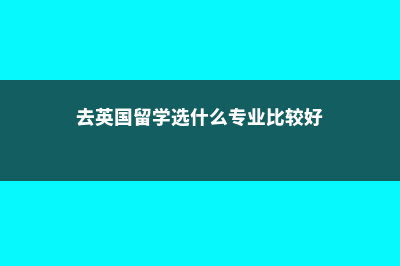 去英国留学选什么专业比较好